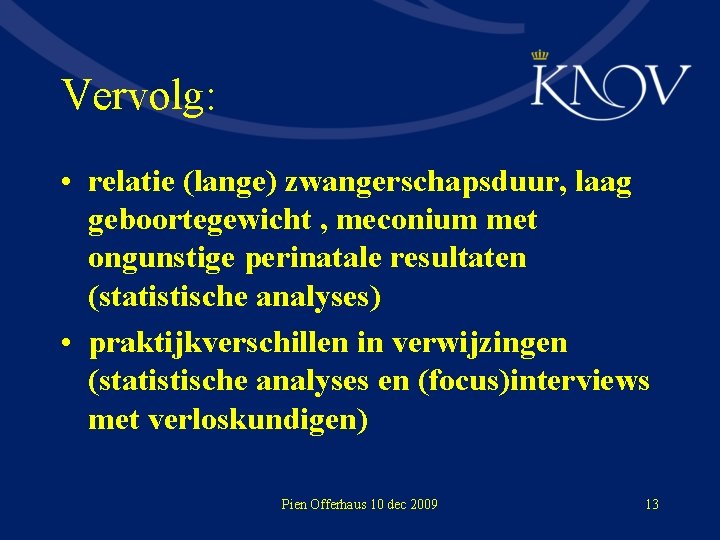 Vervolg:

KNOV

• relatie (lange) zwangerschapsduur, laag geboortegewicht , meconium met ongunstige perinatale resultaten (statistische analyses)

• praktijkverschillen in verwijzingen (statistische analyses en (focus)interviews met verloskundigen)

Pien Offerhaus 10 dec 2009

13